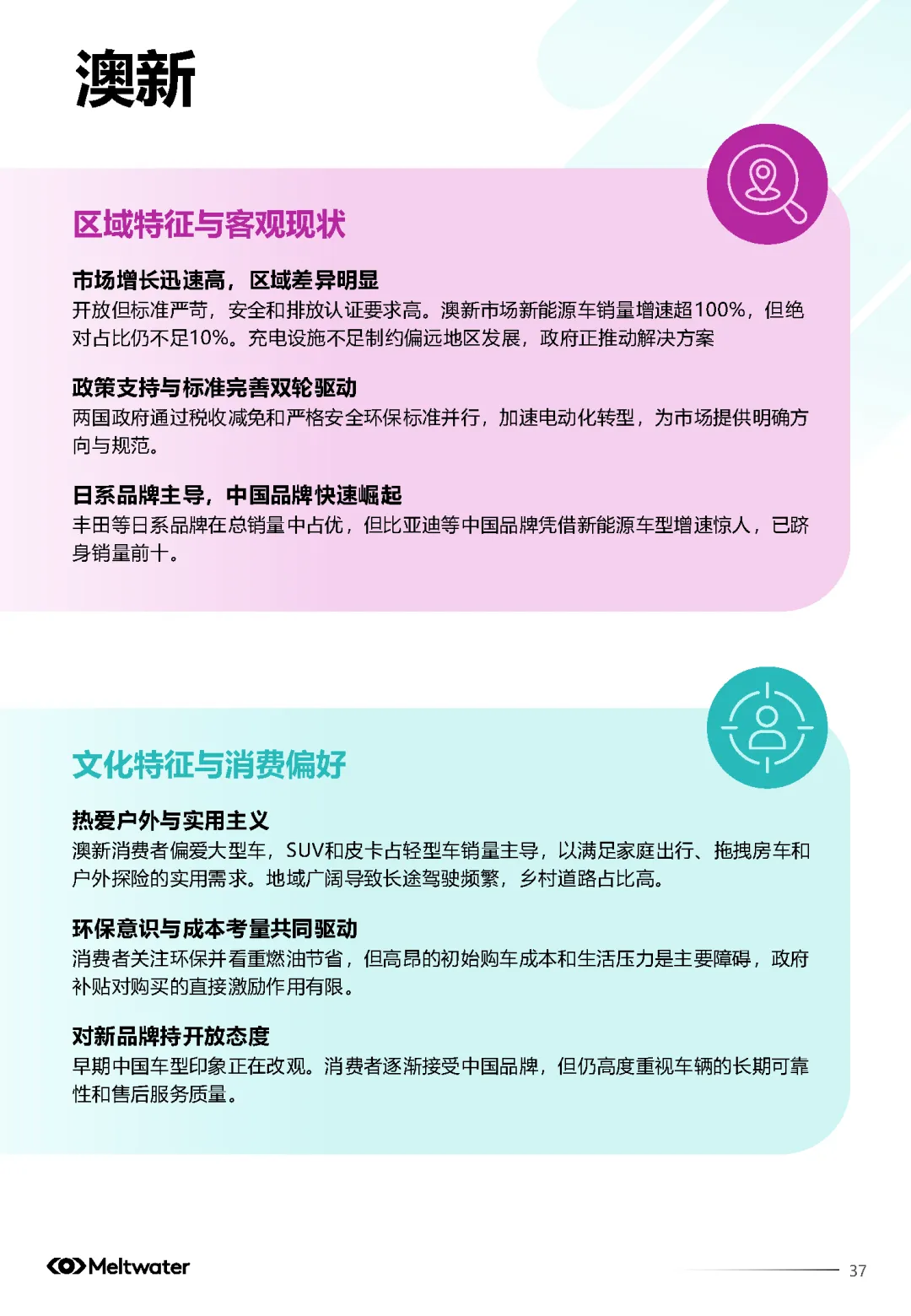 澳新

区域特征与客观现状

市场增长迅速高，区域差异明显
开放但标准严苛，安全和排放认证要求高。澳新市场新能源车销量增速超100%，但绝对占比仍不足10%。充电设施不足制约偏远地区发展，政府正推动解决方案

政策支持与标准完善双轮驱动
两国政府通过税收减免和严格安全环保标准并行，加速电动化转型，为市场提供明确方向与规范。

日系品牌主导，中国品牌快速崛起
丰田等日系品牌在总销量中占优，但比亚迪等中国品牌凭借新能源车型增速惊人，已跻身销量前十。

文化特征与消费偏好

热爱户外与实用主义
澳新消费者偏爱大型车，SUV和皮卡占轻型车销量主导，以满足家庭出行、拖拽房车和户外探险的实用需求。地域广阔导致长途驾驶频繁，乡村道路占比高。

环保意识与成本考量共同驱动
消费者关注环保并看重燃油节省，但高昂的初始购车成本和生活压力是主要障碍，政府补贴对购买的直接激励作用有限。

对新品牌持开放态度
早期中国车型印象正在改观。消费者逐渐接受中国品牌，但仍高度重视车辆的长期可靠性和售后服务质量。

Meltwater

37